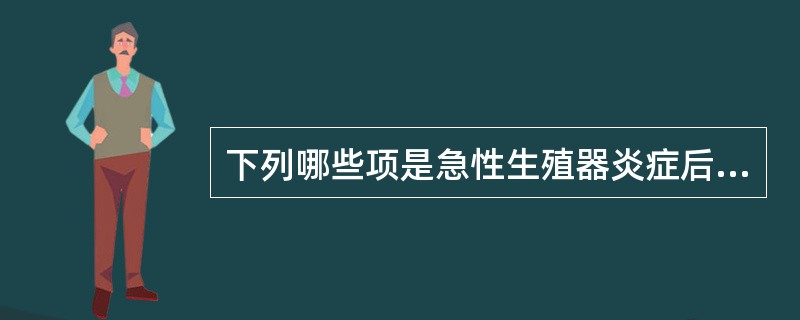 下列哪些项是急性生殖器炎症后...